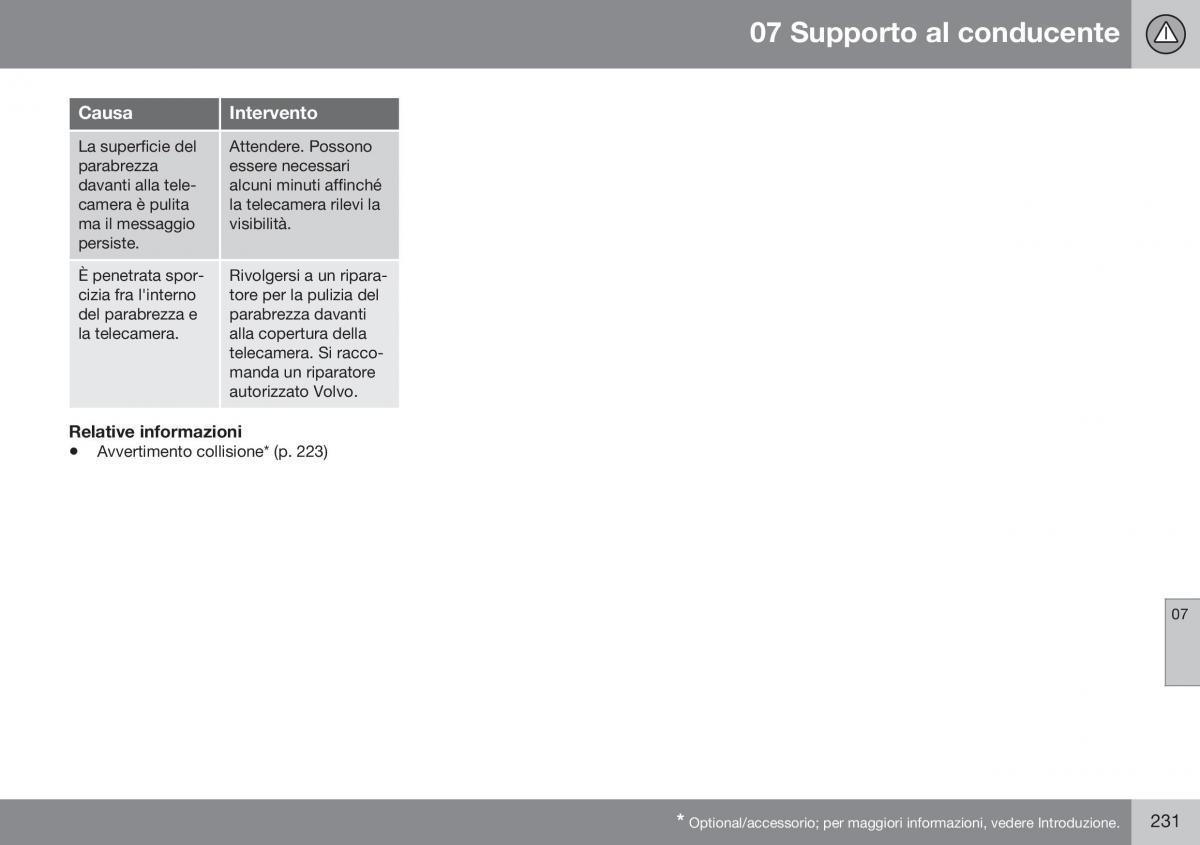 07 Supporto al conducente

| Causa | Intervento |
|---|---|
| La superficie del parabrezza davanti alla telecamera è pulita ma il messaggio persiste. | Attendere. Possono essere necessari alcuni minuti affinché la telecamera rilevi la visibilità. |
| È penetrata sporcizia fra l'interno del parabrezza e la telecamera. | Rivolgersi a un riparatore per la pulizia del parabrezza davanti alla copertura della telecamera. Si raccomanda un riparatore autorizzato Volvo. |

Relative informazioni
• Avvertimento collisione* (p. 223)

07

* Optional/accessorio; per maggiori informazioni, vedere Introduzione.

231